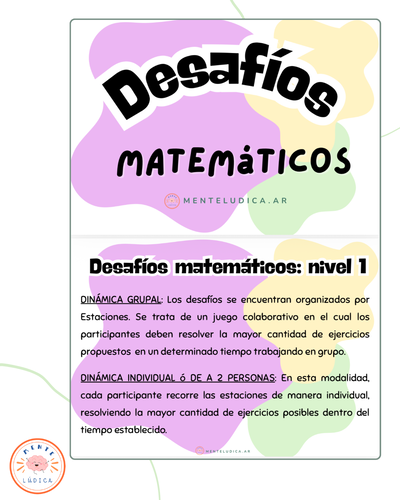 Desafíos

MATEMÁTICOS

MENTELUDICA.AR

Desafíos matemáticos: nivel 1

DINÁMICA GRUPAL: Los desafíos se encuentran organizados por Estaciones. Se trata de un juego colaborativo en el cual los participantes deben resolver la mayor cantidad de ejercicios propuestos en un determinado tiempo trabajando en grupo.

DINÁMICA INDIVIDUAL ó DE A 2 PERSONAS: En esta modalidad, cada participante recorre las estaciones de manera individual, resolviendo la mayor cantidad de ejercicios posibles dentro del tiempo establecido.

MENTELUDICA.AR

MENTE LÚDICA